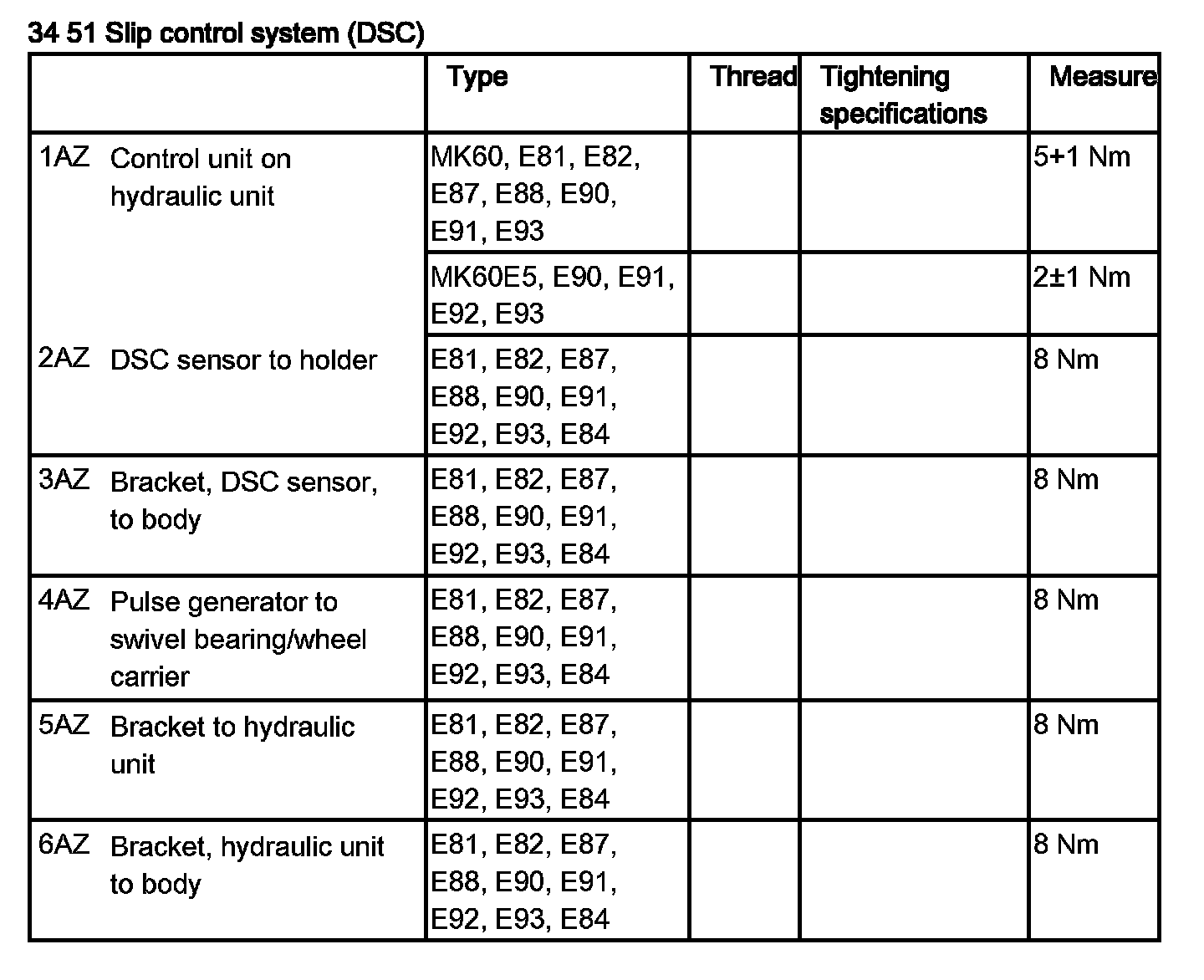 34 51 Slip control system (DSC)

| | Type | Thread | Tightening specifications | Measure |
|---|---|---|---|---|
| 1AZ Control unit on hydraulic unit | MK60, E81, E82, E87, E88, E90, E91, E93 | | | 5+1 Nm |
| | MK60E5, E90, E91, E92, E93 | | | 2±1 Nm |
| 2AZ DSC sensor to holder | E81, E82, E87, E88, E90, E91, E92, E93, E84 | | | 8 Nm |
| 3AZ Bracket, DSC sensor, to body | E81, E82, E87, E88, E90, E91, E92, E93, E84 | | | 8 Nm |
| 4AZ Pulse generator to swivel bearing/wheel carrier | E81, E82, E87, E88, E90, E91, E92, E93, E84 | | | 8 Nm |
| 5AZ Bracket to hydraulic unit | E81, E82, E87, E88, E90, E91, E92, E93, E84 | | | 8 Nm |
| 6AZ Bracket, hydraulic unit to body | E81, E82, E87, E88, E90, E91, E92, E93, E84 | | | 8 Nm |